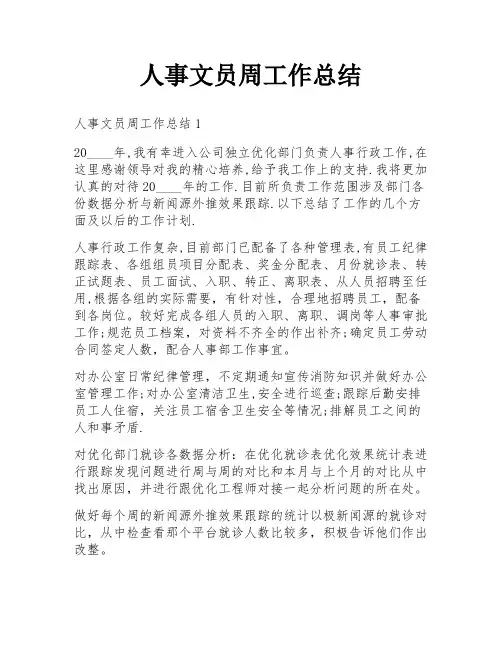 人事文员周工作总结

人事文员周工作总结 1

20____年,我有幸进入公司独立优化部门负责人事行政工作,在这里感谢领导对我的精心培养,给予我工作上的支持.我将更加认真的对待 20____年的工作.目前所负责工作范围涉及部门各份数据分析与新闻源外推效果跟踪.以下总结了工作的几个方面及以后的工作计划.

人事行政工作复杂,目前部门已配备了各种管理表,有员工纪律跟踪表、各组组员项目分配表、奖金分配表、月份就诊表、转正试题表、员工面试、入职、转正、离职表、从人员招聘至任用,根据各组的实际需要，有针对性，合理地招聘员工，配备到各岗位。较好完成各组人员的入职、离职、调岗等人事审批工作;规范员工档案，对资料不齐全的作出补齐;确定员工劳动合同签定人数，配合人事部工作事宜。

对办公室日常纪律管理，不定期通知宣传消防知识并做好办公室管理工作;对办公室清洁卫生,安全进行巡查;跟踪后勤安排员工人住宿，关注员工宿舍卫生安全等情况;排解员工之间的人和事矛盾.

对优化部门就诊各数据分析：在优化就诊表优化效果统计表进行跟踪发现问题进行周与周的对比和本月与上个月的对比从中找出原因，并进行跟优化工程师对接一起分析问题的所在处。

做好每个周的新闻源外推效果跟踪的统计以极新闻源的就诊对比，从中检查看那个平台就诊人数比较多，积极告诉他们作出改整。